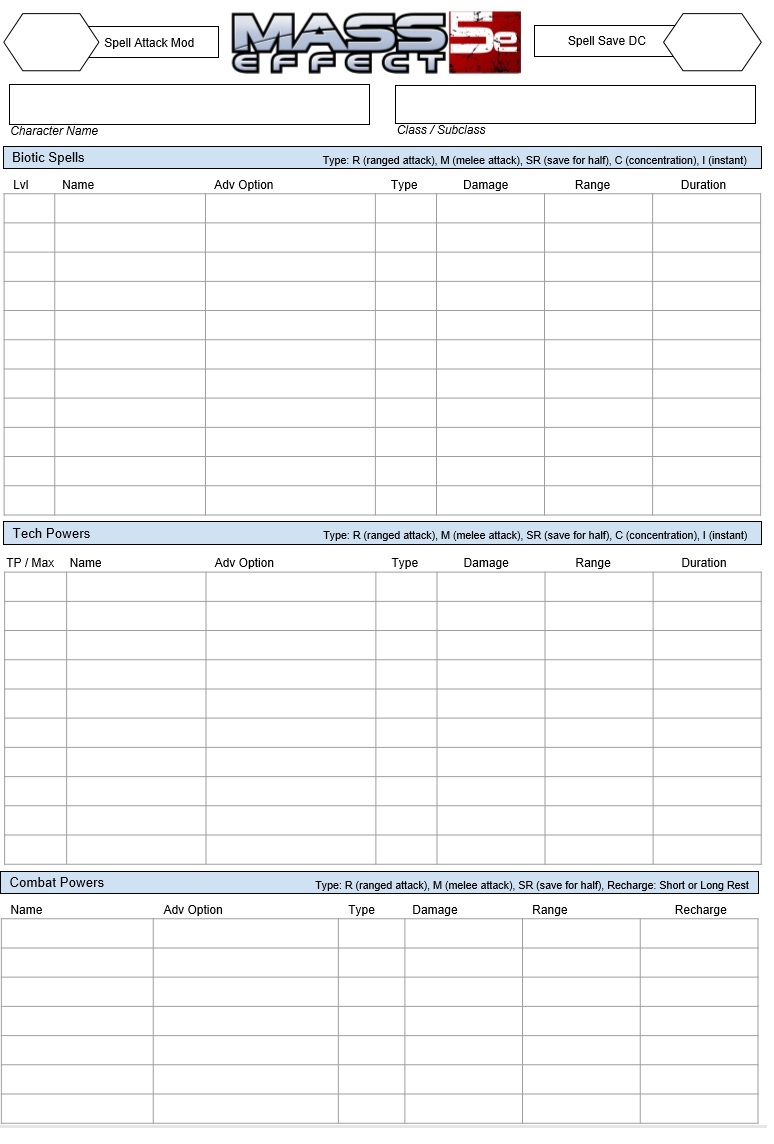 Spell Attack Mod

MASS EFFECT 5e

Spell Save DC

Character Name

Class / Subclass

Biotic Spells

Type: R (ranged attack), M (melee attack), SR (save for half), C (concentration), I (instant)

| Lvl | Name | Adv Option | Type | Damage | Range | Duration |
|---|---|---|---|---|---|---|
| | | | | | | |
| | | | | | | |
| | | | | | | |
| | | | | | | |
| | | | | | | |
| | | | | | | |
| | | | | | | |
| | | | | | | |
| | | | | | | |
| | | | | | | |
| | | | | | | |

Tech Powers

Type: R (ranged attack), M (melee attack), SR (save for half), C (concentration), I (instant)

| TP / Max | Name | Adv Option | Type | Damage | Range | Duration |
|---|---|---|---|---|---|---|
| | | | | | | |
| | | | | | | |
| | | | | | | |
| | | | | | | |
| | | | | | | |
| | | | | | | |
| | | | | | | |
| | | | | | | |
| | | | | | | |
| | | | | | | |

Combat Powers

Type: R (ranged attack), M (melee attack), SR (save for half), Recharge: Short or Long Rest

| Name | Adv Option | Type | Damage | Range | Recharge |
|---|---|---|---|---|---|
| | | | | | |
| | | | | | |
| | | | | | |
| | | | | | |
| | | | | | |
| | | | | | |
| | | | | | |